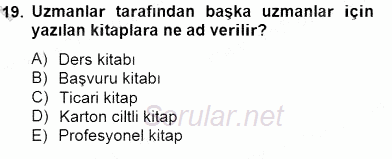 19. Uzmanlar tarafından başka uzmanlar için yazılan kitaplara ne ad verilir?

A) Ders kitabı
B) Başvuru kitabı
C) Ticari kitap
D) Karton ciltli kitap
E) Profesyonel kitap

Sorular.net